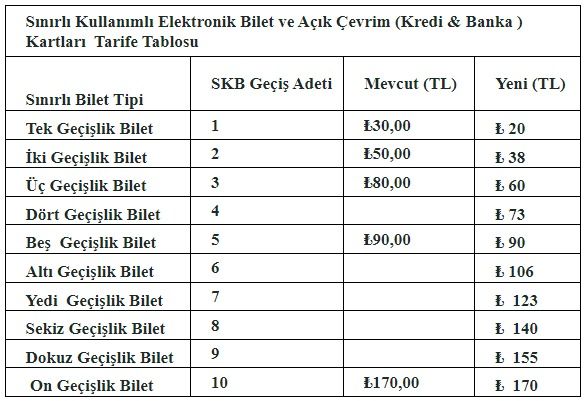 Sınırlı Kullanımlı Elektronik Bilet ve Açık Çevrim (Kredi & Banka ) Kartları Tarife Tablosu

| Sınırlı Bilet Tipi | SKB Geçiş Adeti | Mevcut (TL) | Yeni (TL) |
|---|---|---|---|
| Tek Geçişlik Bilet | 1 | ₺30,00 | ₺ 20 |
| İki Geçişlik Bilet | 2 | ₺50,00 | ₺ 38 |
| Üç Geçişlik Bilet | 3 | ₺80,00 | ₺ 60 |
| Dört Geçişlik Bilet | 4 | | ₺ 73 |
| Beş Geçişlik Bilet | 5 | ₺90,00 | ₺ 90 |
| Altı Geçişlik Bilet | 6 | | ₺ 106 |
| Yedi Geçişlik Bilet | 7 | | ₺ 123 |
| Sekiz Geçişlik Bilet | 8 | | ₺ 140 |
| Dokuz Geçişlik Bilet | 9 | | ₺ 155 |
| On Geçişlik Bilet | 10 | ₺170,00 | ₺ 170 |